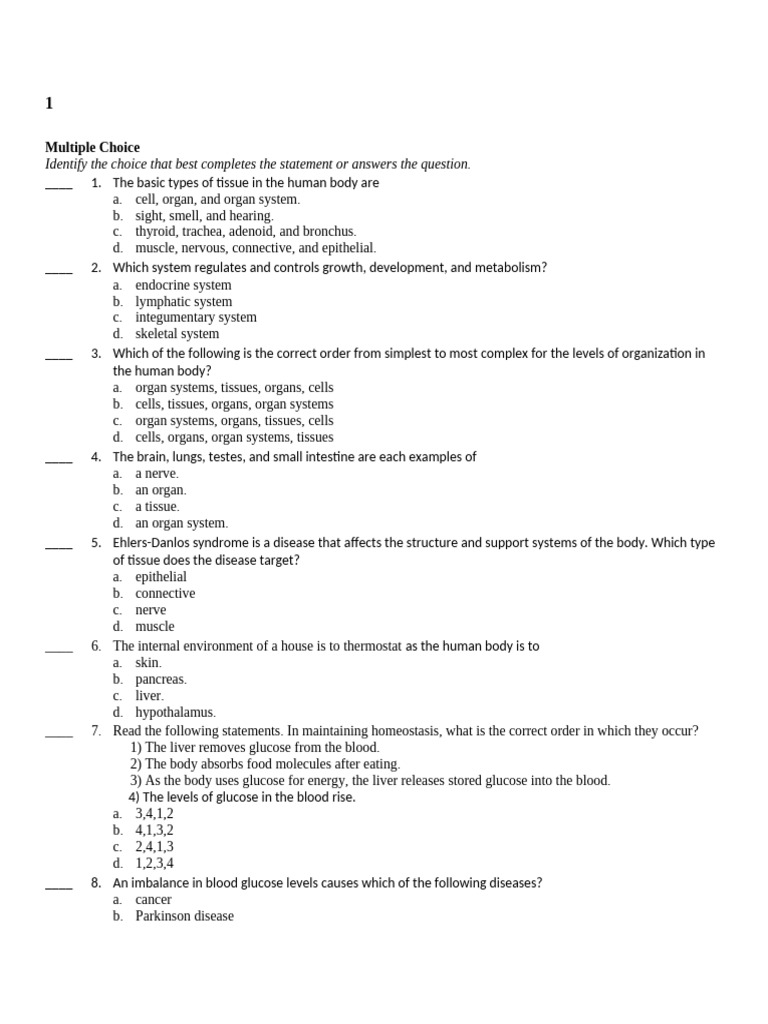 1

Multiple Choice
Identify the choice that best completes the statement or answers the question.

____ 1. The basic types of tissue in the human body are
a. cell, organ, and organ system.
b. sight, smell, and hearing.
c. thyroid, trachea, adenoid, and bronchus.
d. muscle, nervous, connective, and epithelial.

____ 2. Which system regulates and controls growth, development, and metabolism?
a. endocrine system
b. lymphatic system
c. integumentary system
d. skeletal system

____ 3. Which of the following is the correct order from simplest to most complex for the levels of organization in the human body?
a. organ systems, tissues, organs, cells
b. cells, tissues, organs, organ systems
c. organ systems, organs, tissues, cells
d. cells, organs, organ systems, tissues

____ 4. The brain, lungs, testes, and small intestine are each examples of
a. a nerve.
b. an organ.
c. a tissue.
d. an organ system.

____ 5. Ehlers-Danlos syndrome is a disease that affects the structure and support systems of the body. Which type of tissue does the disease target?
a. epithelial
b. connective
c. nerve
d. muscle

____ 6. The internal environment of a house is to thermostat as the human body is to
a. skin.
b. pancreas.
c. liver.
d. hypothalamus.

____ 7. Read the following statements. In maintaining homeostasis, what is the correct order in which they occur?
1) The liver removes glucose from the blood.
2) The body absorbs food molecules after eating.
3) As the body uses glucose for energy, the liver releases stored glucose into the blood.
4) The levels of glucose in the blood rise.
a. 3,4,1,2
b. 4,1,3,2
c. 2,4,1,3
d. 1,2,3,4

____ 8. An imbalance in blood glucose levels causes which of the following diseases?
a. cancer
b. Parkinson disease